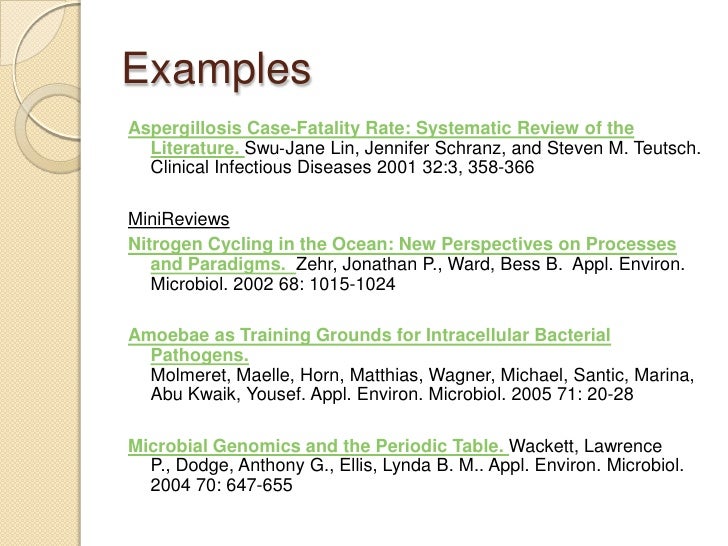 Examples

Aspergillosis Case-Fatality Rate: Systematic Review of the Literature. Swu-Jane Lin, Jennifer Schranz, and Steven M. Teutsch. Clinical Infectious Diseases 2001 32:3, 358-366

MiniReviews

Nitrogen Cycling in the Ocean: New Perspectives on Processes and Paradigms. Zehr, Jonathan P., Ward, Bess B. Appl. Environ. Microbiol. 2002 68: 1015-1024

Amoebae as Training Grounds for Intracellular Bacterial Pathogens.
Molmeret, Maelle, Horn, Matthias, Wagner, Michael, Santic, Marina, Abu Kwaik, Yousef. Appl. Environ. Microbiol. 2005 71: 20-28

Microbial Genomics and the Periodic Table. Wackett, Lawrence P., Dodge, Anthony G., Ellis, Lynda B. M.. Appl. Environ. Microbiol. 2004 70: 647-655